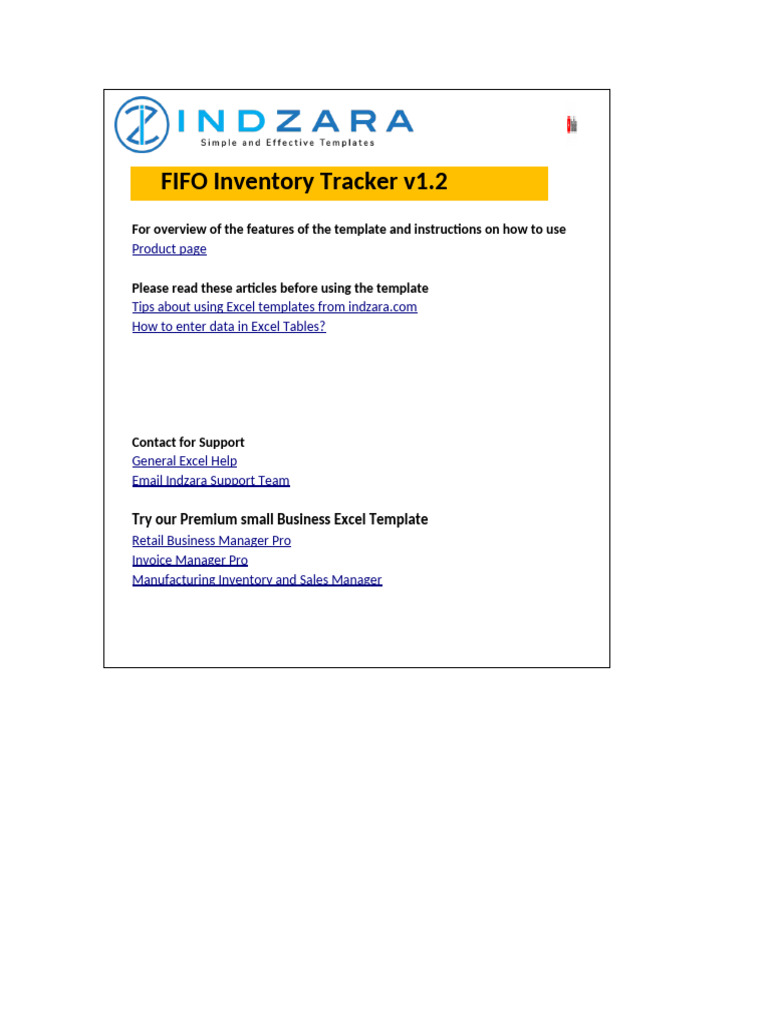 INDZARA
Simple and Effective Templates

FIFO Inventory Tracker v1.2

For overview of the features of the template and instructions on how to use
Product page

Please read these articles before using the template
Tips about using Excel templates from indzara.com
How to enter data in Excel Tables?

Contact for Support
General Excel Help
Email Indzara Support Team

Try our Premium small Business Excel Template
Retail Business Manager Pro
Invoice Manager Pro
Manufacturing Inventory and Sales Manager